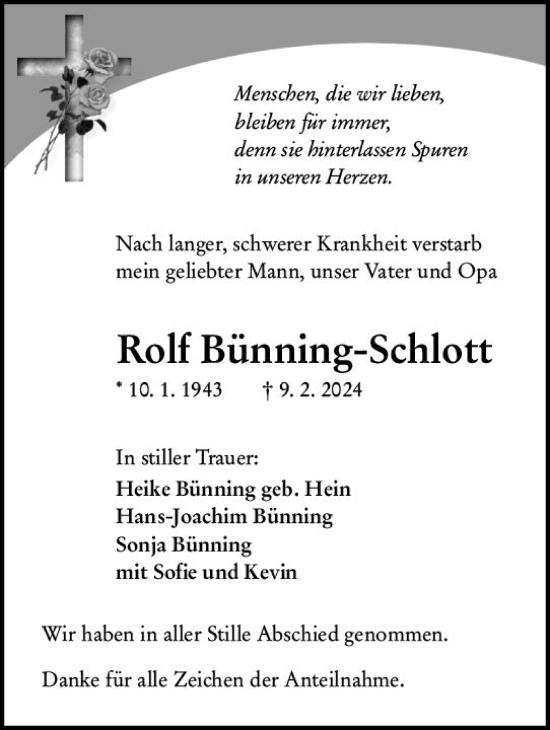 Menschen, die wir lieben,
bleiben für immer,
denn sie hinterlassen Spuren
in unseren Herzen.

Nach langer, schwerer Krankheit verstarb
mein geliebter Mann, unser Vater und Opa

Rolf Bünning-Schlott

* 10. 1. 1943 † 9. 2. 2024

In stiller Trauer:
Heike Bünning geb. Hein
Hans-Joachim Bünning
Sonja Bünning
mit Sofie und Kevin

Wir haben in aller Stille Abschied genommen.

Danke für alle Zeichen der Anteilnahme.